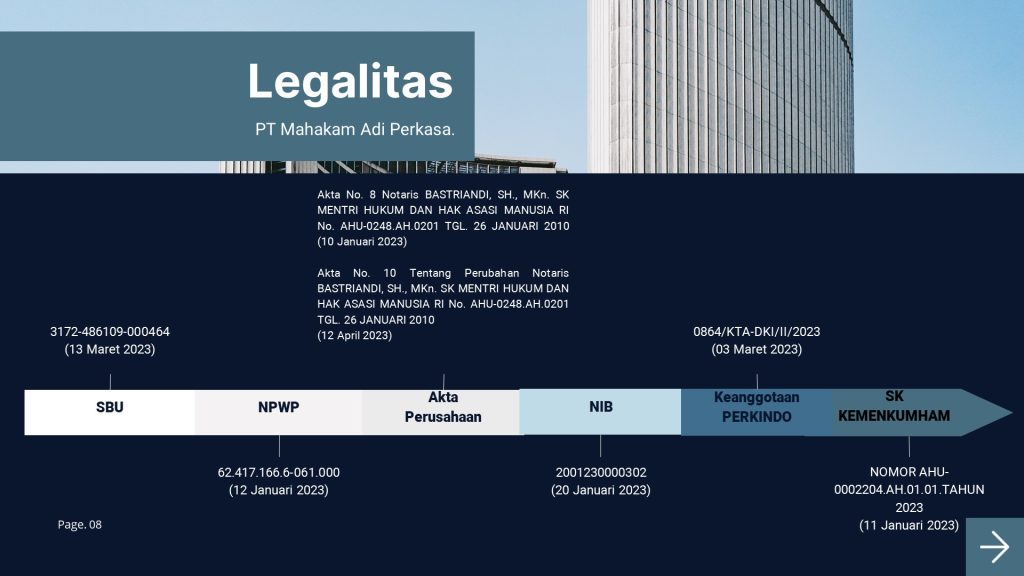 Legalitas

PT Mahakam Adi Perkasa.

Akta No. 8 Notaris BASTRIANDI, SH., MKn. SK MENTRI HUKUM DAN HAK ASASI MANUSIA RI No. AHU-0248.AH.0201 TGL. 26 JANUARI 2010 (10 Januari 2023)

Akta No. 10 Tentang Perubahan Notaris BASTRIANDI, SH., MKn. SK MENTRI HUKUM DAN HAK ASASI MANUSIA RI No. AHU-0248.AH.0201 TGL. 26 JANUARI 2010 (12 April 2023)

3172-486109-000464
(13 Maret 2023)

0864/KTA-DKI/II/2023
(03 Maret 2023)

SBU

NPWP

Akta Perusahaan

NIB

Keanggotaan PERKINDO

SK KEMENKUMHAM

62.417.166.6-061.000
(12 Januari 2023)

2001230000302
(20 Januari 2023)

NOMOR AHU-0002204.AH.01.01.TAHUN 2023
(11 Januari 2023)

Page. 08